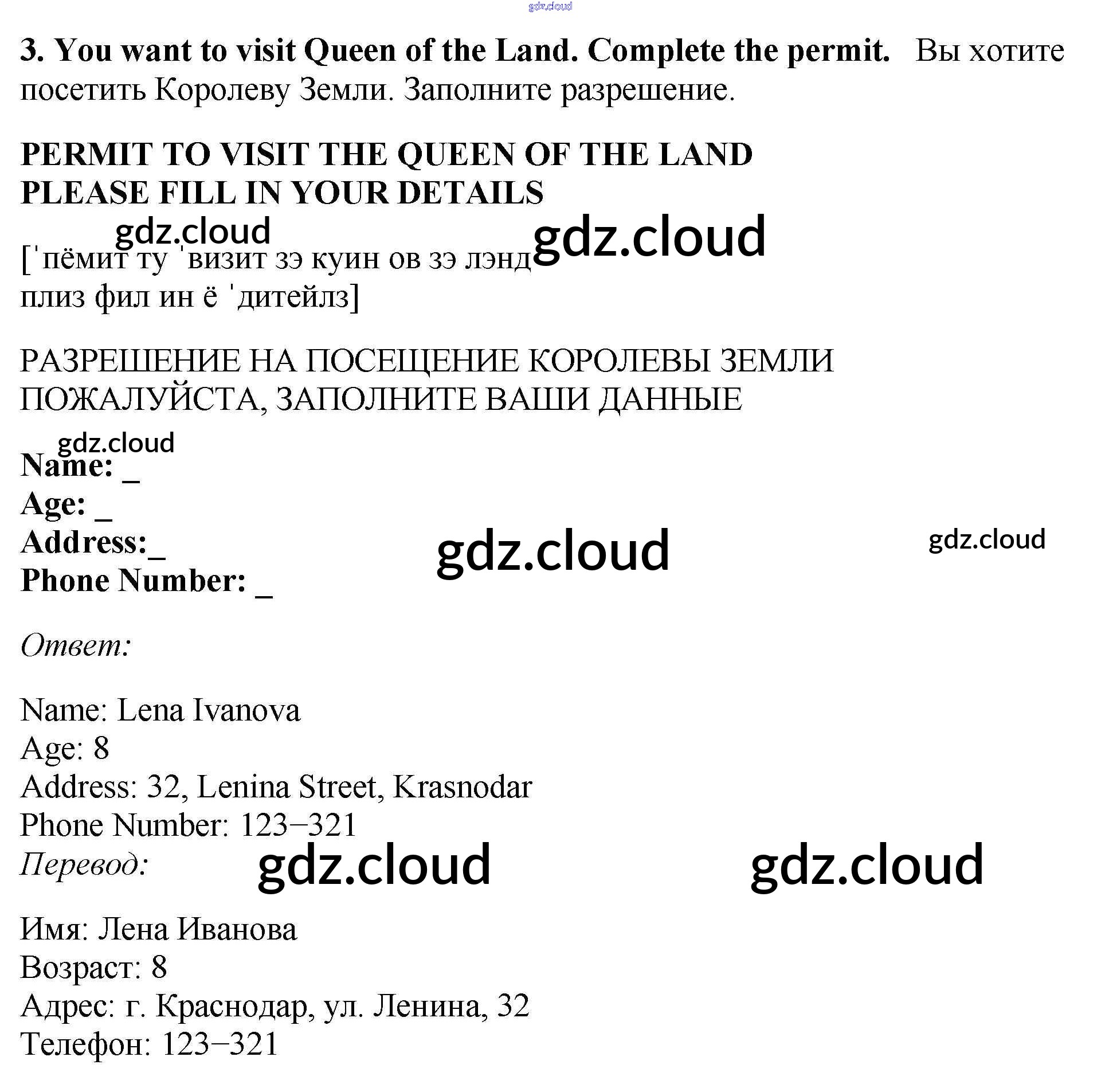 gdz.cloud

3. You want to visit Queen of the Land. Complete the permit. Вы хотите посетить Королеву Земли. Заполните разрешение.

PERMIT TO VISIT THE QUEEN OF THE LAND
PLEASE FILL IN YOUR DETAILS

gdz.cloud gdz.cloud

[ˈпёмит ту ˈвизит зэ куин ов зэ лэнд
плиз фил ин ё ˈдитейлз]

РАЗРЕШЕНИЕ НА ПОСЕЩЕНИЕ КОРОЛЕВЫ ЗЕМЛИ
ПОЖАЛУЙСТА, ЗАПОЛНИТЕ ВАШИ ДАННЫЕ

gdz.cloud

Name: _
Age: _
Address:_
Phone Number: _

gdz.cloud gdz.cloud

Ответ:

Name: Lena Ivanova
Age: 8
Address: 32, Lenina Street, Krasnodar
Phone Number: 123−321
Перевод:

gdz.cloud gdz.cloud

Имя: Лена Иванова
Возраст: 8
Адрес: г. Краснодар, ул. Ленина, 32
Телефон: 123−321